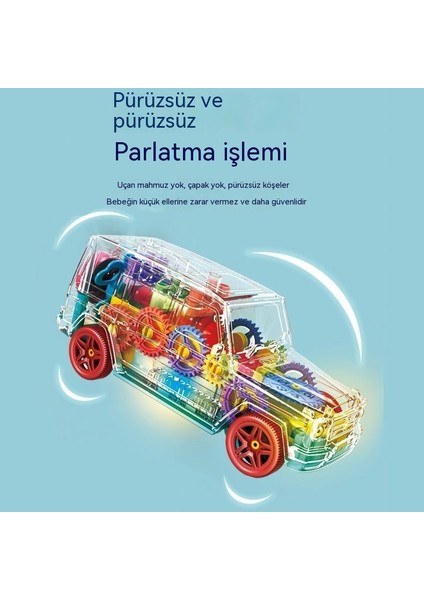 Pürüzsüz ve pürüzsüz

Parlatma işlemi

Uçan mahmuz yok, çapak yok, pürüzsüz köşeler

Bebeğin küçük ellerine zarar vermez ve daha güvenlidir